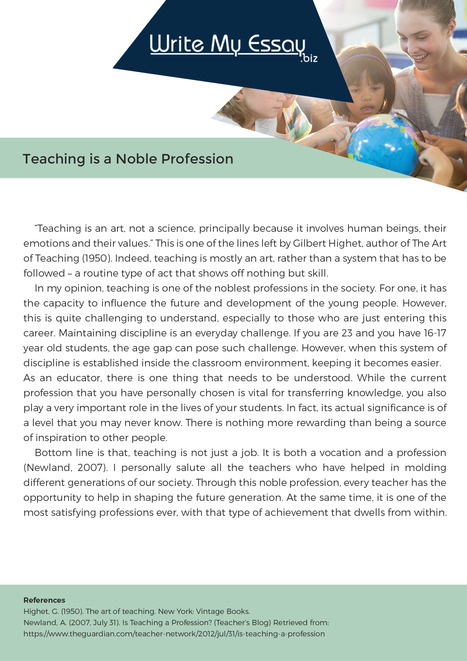 Write My Essay .biz

Teaching is a Noble Profession

"Teaching is an art, not a science, principally because it involves human beings, their emotions and their values." This is one of the lines left by Gilbert Highet, author of The Art of Teaching (1950). Indeed, teaching is mostly an art, rather than a system that has to be followed – a routine type of act that shows off nothing but skill.

In my opinion, teaching is one of the noblest professions in the society. For one, it has the capacity to influence the future and development of the young people. However, this is quite challenging to understand, especially to those who are just entering this career. Maintaining discipline is an everyday challenge. If you are 23 and you have 16-17 year old students, the age gap can pose such challenge. However, when this system of discipline is established inside the classroom environment, keeping it becomes easier. As an educator, there is one thing that needs to be understood. While the current profession that you have personally chosen is vital for transferring knowledge, you also play a very important role in the lives of your students. In fact, its actual significance is of a level that you may never know. There is nothing more rewarding than being a source of inspiration to other people.

Bottom line is that, teaching is not just a job. It is both a vocation and a profession (Newland, 2007). I personally salute all the teachers who have helped in molding different generations of our society. Through this noble profession, every teacher has the opportunity to help in shaping the future generation. At the same time, it is one of the most satisfying professions ever, with that type of achievement that dwells from within.

References
Highet, G. (1950). The art of teaching. New York: Vintage Books.
Newland, A. (2007, July 31). Is Teaching a Profession? (Teacher's Blog) Retrieved from: https://www.theguardian.com/teacher-network/2012/jul/31/is-teaching-a-profession